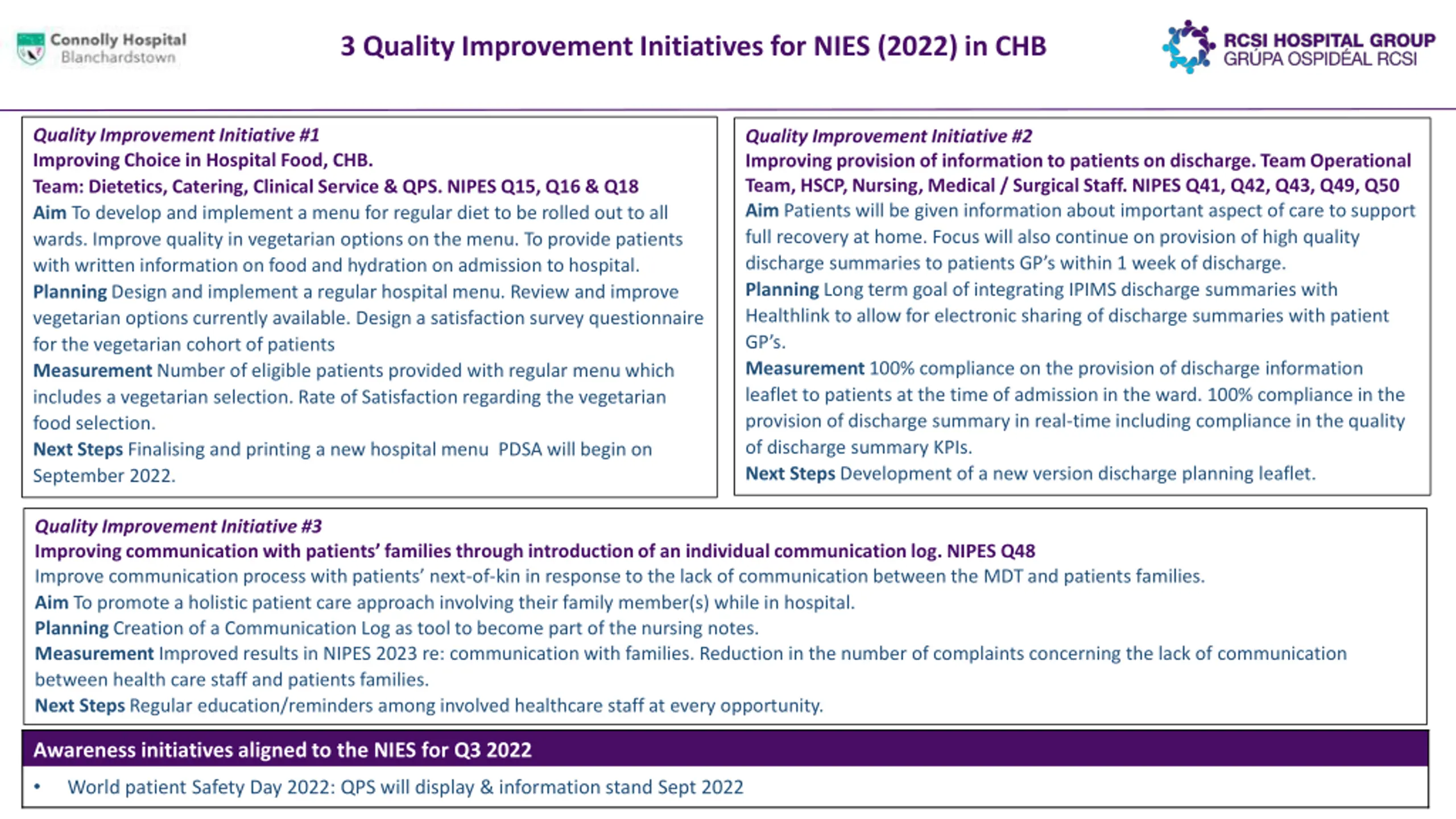 Connolly Hospital Blanchardstown

3 Quality Improvement Initiatives for NIES (2022) in CHB

RCSI HOSPITAL GROUP
GRÚPA OSPIDÉAL RCSI

Quality Improvement Initiative #1
Improving Choice in Hospital Food, CHB.
Team: Dietetics, Catering, Clinical Service & QPS. NIPES Q15, Q16 & Q18
Aim To develop and implement a menu for regular diet to be rolled out to all wards. Improve quality in vegetarian options on the menu. To provide patients with written information on food and hydration on admission to hospital.
Planning Design and implement a regular hospital menu. Review and improve vegetarian options currently available. Design a satisfaction survey questionnaire for the vegetarian cohort of patients
Measurement Number of eligible patients provided with regular menu which includes a vegetarian selection. Rate of Satisfaction regarding the vegetarian food selection.
Next Steps Finalising and printing a new hospital menu PDSA will begin on September 2022.

Quality Improvement Initiative #2
Improving provision of information to patients on discharge. Team Operational Team, HSCP, Nursing, Medical / Surgical Staff. NIPES Q41, Q42, Q43, Q49, Q50
Aim Patients will be given information about important aspect of care to support full recovery at home. Focus will also continue on provision of high quality discharge summaries to patients GP's within 1 week of discharge.
Planning Long term goal of integrating IPIMS discharge summaries with Healthlink to allow for electronic sharing of discharge summaries with patient GP's.
Measurement 100% compliance on the provision of discharge information leaflet to patients at the time of admission in the ward. 100% compliance in the provision of discharge summary in real-time including compliance in the quality of discharge summary KPIs.
Next Steps Development of a new version discharge planning leaflet.

Quality Improvement Initiative #3
Improving communication with patients' families through introduction of an individual communication log. NIPES Q48
Improve communication process with patients' next-of-kin in response to the lack of communication between the MDT and patients families.
Aim To promote a holistic patient care approach involving their family member(s) while in hospital.
Planning Creation of a Communication Log as tool to become part of the nursing notes.
Measurement Improved results in NIPES 2023 re: communication with families. Reduction in the number of complaints concerning the lack of communication between health care staff and patients families.
Next Steps Regular education/reminders among involved healthcare staff at every opportunity.

Awareness initiatives aligned to the NIES for Q3 2022
• World patient Safety Day 2022: QPS will display & information stand Sept 2022